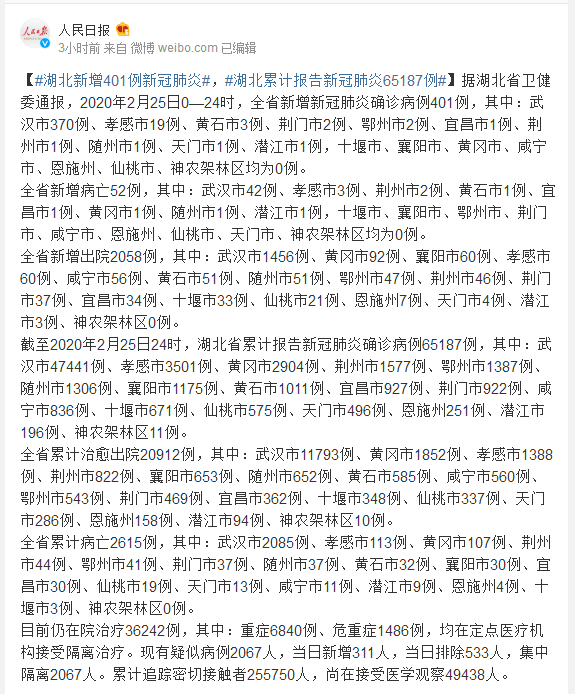 人民日报
3小时前 来自 微博 weibo.com 已编辑

【#湖北新增401例新冠肺炎#，#湖北累计报告新冠肺炎65187例#】据湖北省卫健委通报，2020年2月25日0—24时，全省新增新冠肺炎确诊病例401例，其中：武汉市370例、孝感市19例、黄石市3例、荆门市2例、鄂州市2例、宜昌市1例、荆州市1例、随州市1例、天门市1例、潜江市1例，十堰市、襄阳市、黄冈市、咸宁市、恩施州、仙桃市、神农架林区均为0例。
全省新增病亡52例，其中：武汉市42例、孝感市3例、荆州市2例、黄石市1例、宜昌市1例、黄冈市1例、随州市1例、潜江市1例，十堰市、襄阳市、鄂州市、荆门市、咸宁市、恩施州、仙桃市、天门市、神农架林区均为0例。
全省新增出院2058例，其中：武汉市1456例、黄冈市92例、襄阳市60例、孝感市60例、咸宁市56例、黄石市51例、随州市51例、鄂州市47例、荆州市46例、荆门市37例、宜昌市34例、十堰市33例、仙桃市21例、恩施州7例、天门市4例、潜江市3例、神农架林区0例。
截至2020年2月25日24时，湖北省累计报告新冠肺炎确诊病例65187例，其中：武汉市47441例、孝感市3501例、黄冈市2904例、荆州市1577例、鄂州市1387例、随州市1306例、襄阳市1175例、黄石市1011例、宜昌市927例、荆门市922例、咸宁市836例、十堰市671例、仙桃市575例、天门市496例、恩施州251例、潜江市196例、神农架林区11例。
全省累计治愈出院20912例，其中：武汉市11793例、黄冈市1852例、孝感市1388例、荆州市822例、襄阳市653例、随州市652例、黄石市585例、咸宁市560例、鄂州市543例、荆门市469例、宜昌市362例、十堰市348例、仙桃市337例、天门市286例、恩施州158例、潜江市94例、神农架林区10例。
全省累计病亡2615例，其中：武汉市2085例、孝感市113例、黄冈市107例、荆州市44例、鄂州市41例、荆门市37例、随州市37例、黄石市32例、襄阳市30例、宜昌市30例、仙桃市19例、天门市13例、咸宁市11例、潜江市9例、恩施州4例、十堰市3例、神农架林区0例。
目前仍在院治疗36242例，其中：重症6840例、危重症1486例，均在定点医疗机构接受隔离治疗。现有疑似病例2067人，当日新增311人，当日排除533人，集中隔离2067人。累计追踪密切接触者255750人，尚在接受医学观察49438人。